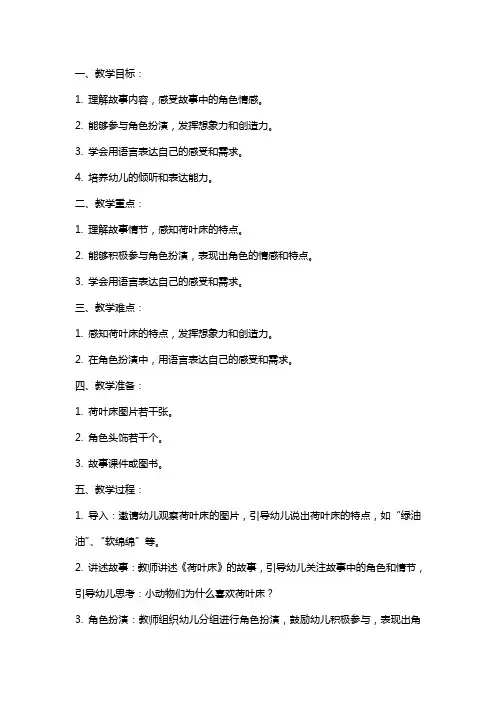 一、教学目标：

1. 理解故事内容，感受故事中的角色情感。

2. 能够参与角色扮演，发挥想象力和创造力。

3. 学会用语言表达自己的感受和需求。

4. 培养幼儿的倾听和表达能力。

二、教学重点：

1. 理解故事情节，感知荷叶床的特点。

2. 能够积极参与角色扮演，表现出角色的情感和特点。

3. 学会用语言表达自己的感受和需求。

三、教学难点：

1. 感知荷叶床的特点，发挥想象力和创造力。

2. 在角色扮演中，用语言表达自己的感受和需求。

四、教学准备：

1. 荷叶床图片若干张。

2. 角色头饰若干个。

3. 故事课件或图书。

五、教学过程：

1. 导入：邀请幼儿观察荷叶床的图片，引导幼儿说出荷叶床的特点，如“绿油油”、“软绵绵”等。

2. 讲述故事：教师讲述《荷叶床》的故事，引导幼儿关注故事中的角色和情节，引导幼儿思考：小动物们为什么喜欢荷叶床？

3. 角色扮演：教师组织幼儿分组进行角色扮演，鼓励幼儿积极参与，表现出角